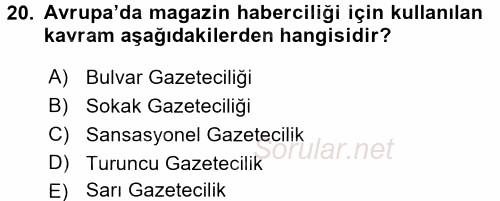 20. Avrupa'da magazin haberciliği için kullanılan kavram aşağıdakilerden hangisidir?

A) Bulvar Gazeteciliği
B) Sokak Gazeteciliği
C) Sansasyonel Gazetecilik
D) Turuncu Gazetecilik
E) Sarı Gazetecilik

Sorular.net